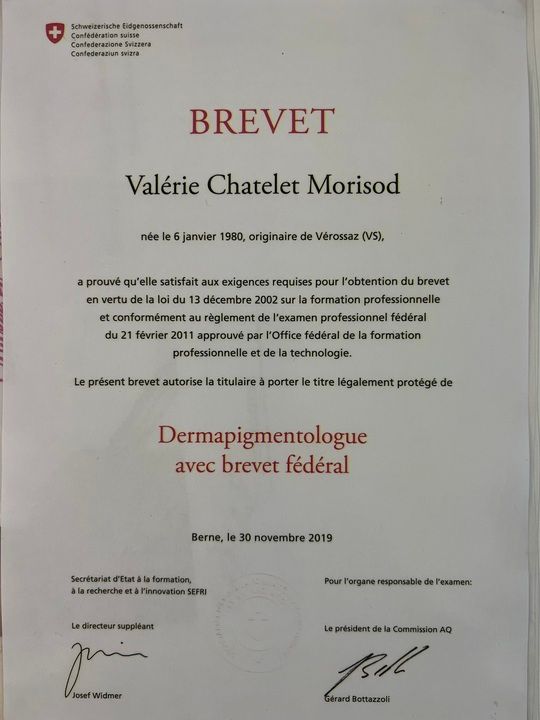 Schweizerische Eidgenossenschaft
Confédération suisse
Confederazione Svizzera
Confederaziun svizra

BREVET

Valérie Chatelet Morisod

née le 6 janvier 1980, originaire de Vérossaz (VS),

a prouvé qu'elle satisfait aux exigences requises pour l'obtention du brevet en vertu de la loi du 13 décembre 2002 sur la formation professionnelle et conformément au règlement de l'examen professionnel fédéral du 21 février 2011 approuvé par l'Office fédéral de la formation professionnelle et de la technologie.

Le présent brevet autorise la titulaire à porter le titre légalement protégé de

Dermapigmentologue
avec brevet fédéral

Berne, le 30 novembre 2019

Secrétariat d'Etat à la formation, à la recherche et à l'innovation SEFRI

Le directeur suppléant

Josef Widmer

Pour l'organe responsable de l'examen:

Le président de la Commission AQ

Gérard Bottazzoli